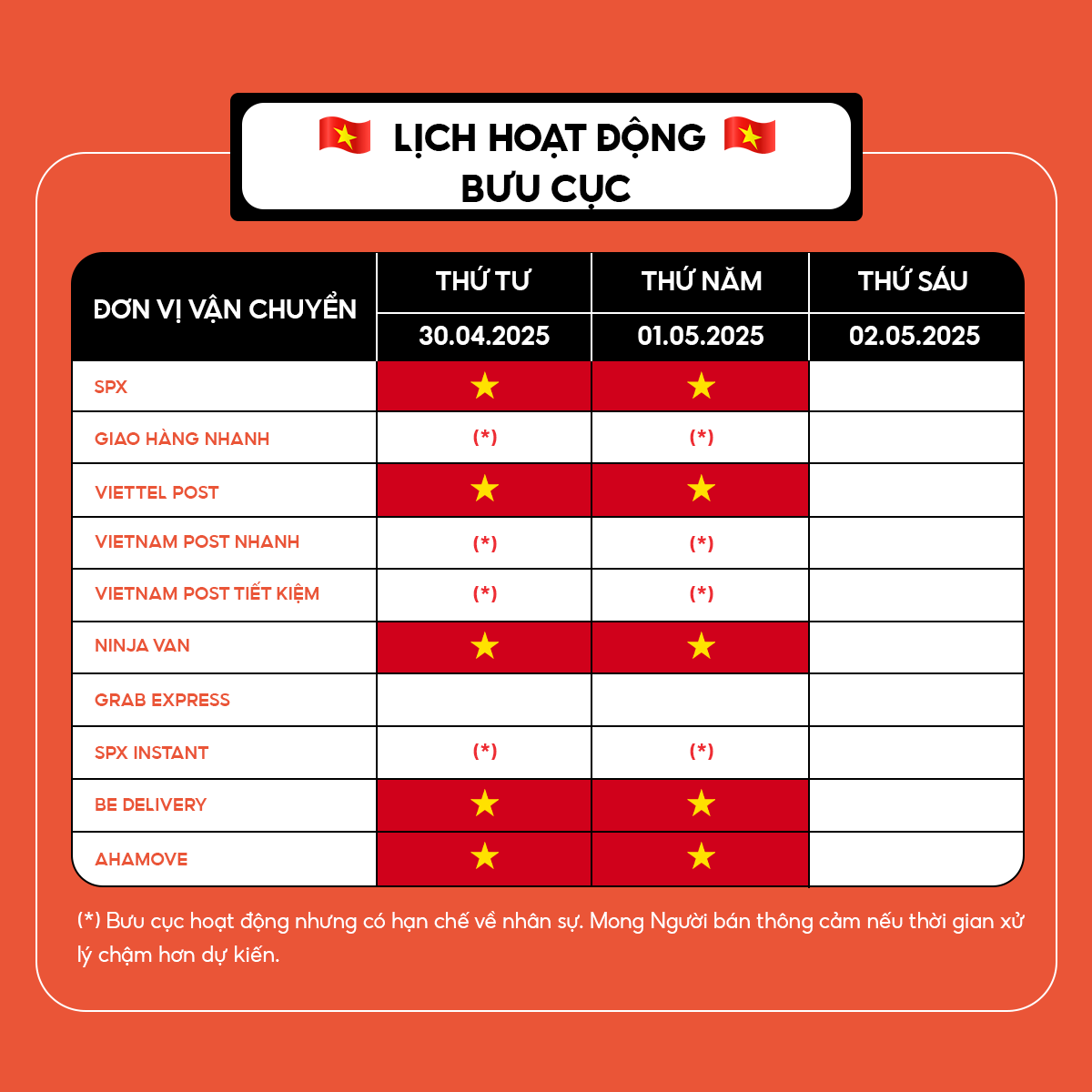 LỊCH HOẠT ĐỘNG
BƯU CỤC

| ĐƠN VỊ VẬN CHUYỂN | THỨ TƯ 30.04.2025 | THỨ NĂM 01.05.2025 | THỨ SÁU 02.05.2025 |
|---|---|---|---|
| SPX | ★ | ★ | |
| GIAO HÀNG NHANH | (*) | (*) | |
| VIETTEL POST | ★ | ★ | |
| VIETNAM POST NHANH | (*) | (*) | |
| VIETNAM POST TIẾT KIỆM | (*) | (*) | |
| NINJA VAN | ★ | ★ | |
| GRAB EXPRESS | | | |
| SPX INSTANT | (*) | (*) | |
| BE DELIVERY | ★ | ★ | |
| AHAMOVE | ★ | ★ | |

(*) Bưu cục hoạt động nhưng có hạn chế về nhân sự. Mong Người bán thông cảm nếu thời gian xử lý chậm hơn dự kiến.